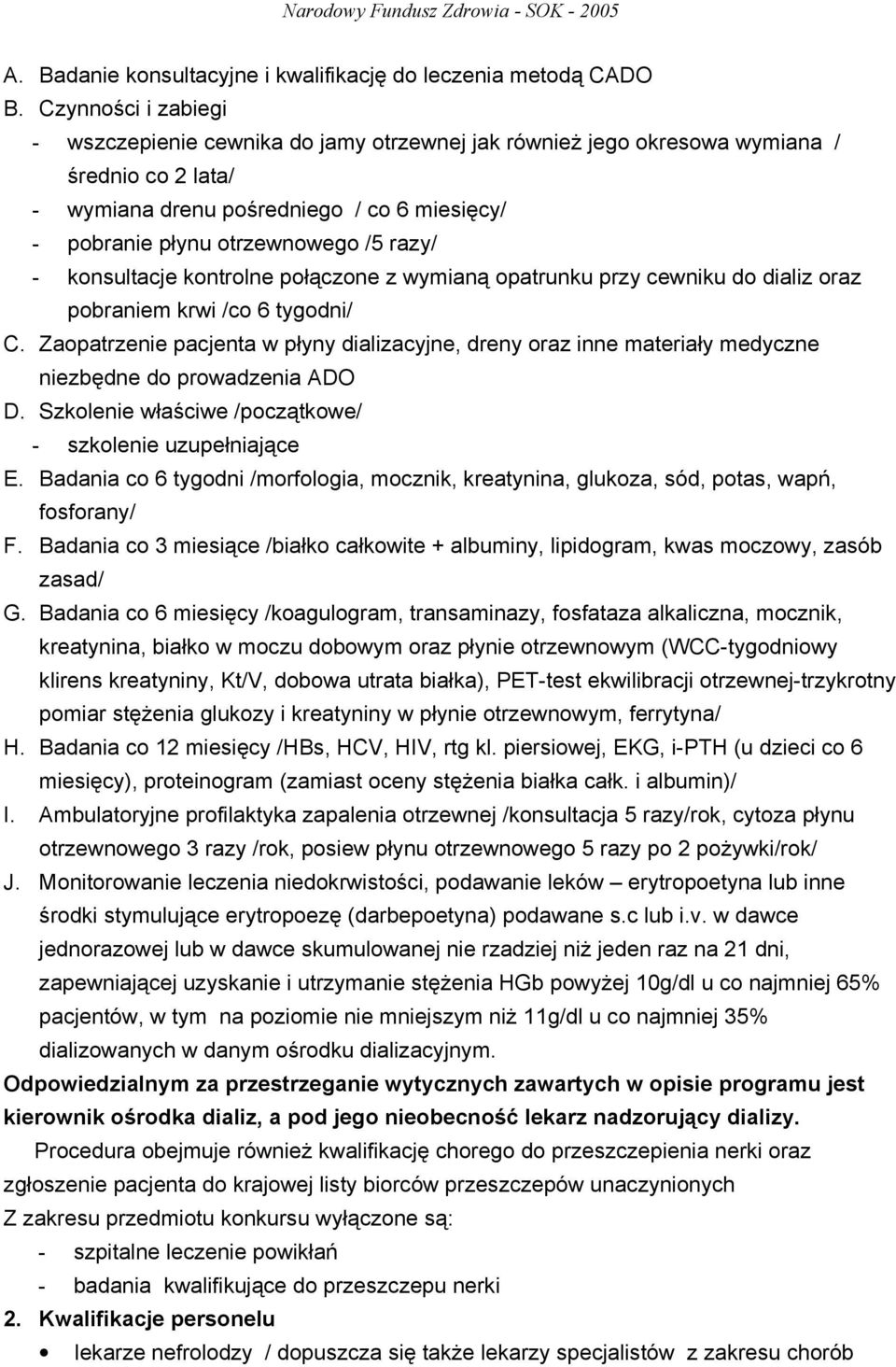 Narodowy Fundusz Zdrowia - SOK - 2005

A. Badanie konsultacyjne i kwalifikację do leczenia metodą CADO
B. Czynności i zabiegi
- wszczepienie cewnika do jamy otrzewnej jak również jego okresowa wymiana / średnio co 2 lata/
- wymiana drenu pośredniego / co 6 miesięcy/
- pobranie płynu otrzewnowego /5 razy/
- konsultacje kontrolne połączone z wymianą opatrunku przy cewniku do dializ oraz pobraniem krwi /co 6 tygodni/
C. Zaopatrzenie pacjenta w płyny dializacyjne, dreny oraz inne materiały medyczne niezbędne do prowadzenia ADO
D. Szkolenie właściwe /początkowe/
- szkolenie uzupełniające
E. Badania co 6 tygodni /morfologia, mocznik, kreatynina, glukoza, sód, potas, wapń, fosforany/
F. Badania co 3 miesiące /białko całkowite + albuminy, lipidogram, kwas moczowy, zasób zasad/
G. Badania co 6 miesięcy /koagulogram, transaminazy, fosfataza alkaliczna, mocznik, kreatynina, białko w moczu dobowym oraz płynie otrzewnowym (WCC-tygodniowy klirens kreatyniny, Kt/V, dobowa utrata białka), PET-test ekwilibracji otrzewnej-trzykrotny pomiar stężenia glukozy i kreatyniny w płynie otrzewnowym, ferrytyna/
H. Badania co 12 miesięcy /HBs, HCV, HIV, rtg kl. piersiowej, EKG, i-PTH (u dzieci co 6 miesięcy), proteinogram (zamiast oceny stężenia białka całk. i albumin)/
I. Ambulatoryjne profilaktyka zapalenia otrzewnej /konsultacja 5 razy/rok, cytoza płynu otrzewnowego 3 razy /rok, posiew płynu otrzewnowego 5 razy po 2 pożywki/rok/
J. Monitorowanie leczenia niedokrwistości, podawanie leków – erytropoetyna lub inne środki stymulujące erytropoezę (darbepoetyna) podawane s.c lub i.v. w dawce jednorazowej lub w dawce skumulowanej nie rzadziej niż jeden raz na 21 dni, zapewniającej uzyskanie i utrzymanie stężenia HGb powyżej 10g/dl u co najmniej 65% pacjentów, w tym na poziomie nie mniejszym niż 11g/dl u co najmniej 35% dializowanych w danym ośrodku dializacyjnym.
Odpowiedzialnym za przestrzeganie wytycznych zawartych w opisie programu jest kierownik ośrodka dializ, a pod jego nieobecność lekarz nadzorujący dializy.

Procedura obejmuje również kwalifikację chorego do przeszczepienia nerki oraz zgłoszenie pacjenta do krajowej listy biorców przeszczepów unaczynionych
Z zakresu przedmiotu konkursu wyłączone są:
- szpitalne leczenie powikłań
- badania kwalifikujące do przeszczepu nerki
2. Kwalifikacje personelu
• lekarze nefrolodzy / dopuszcza się także lekarzy specjalistów z zakresu chorób